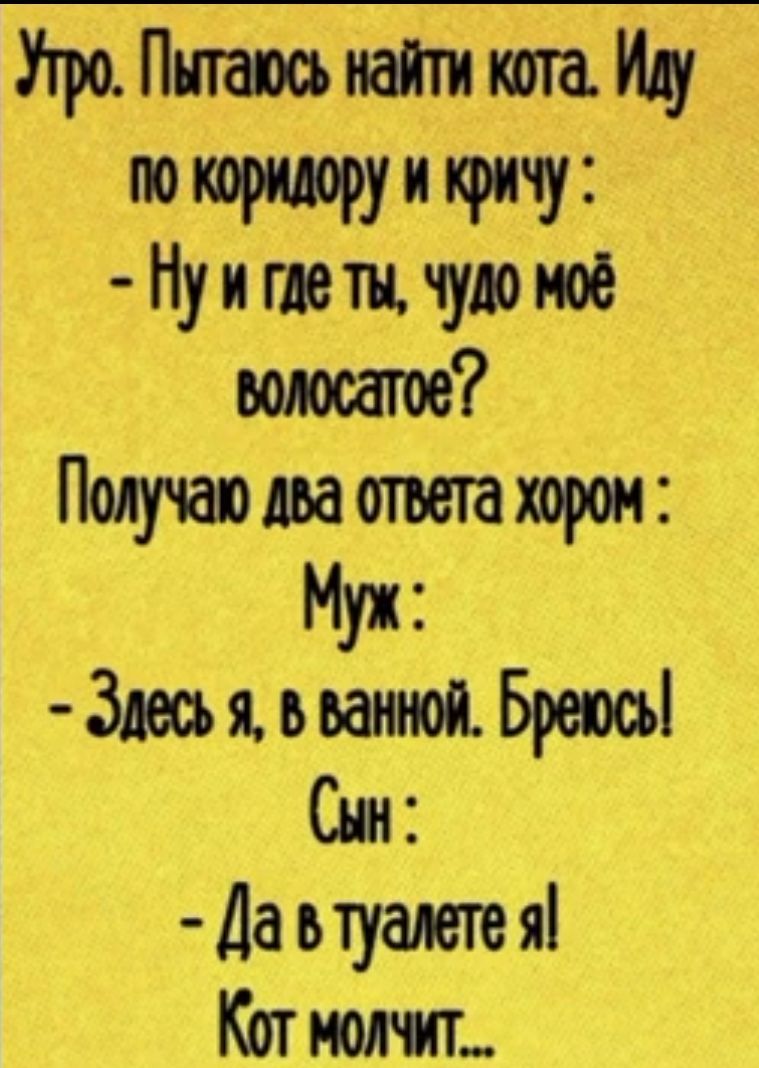 Утро. Пытаюсь найти кота. Иду по коридору и кричу :
- Ну и где ты, чудо моё волосатое?
Получаю два ответа хором :
Муж :
- Здесь я, в ванной. Бреюсь!
Сын :
- Да в туалете я!
Кот молчит...